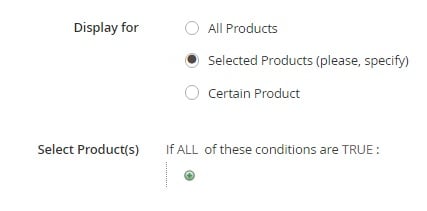 Display for

All Products

Selected Products (please, specify)

Certain Product

Select Product(s)

If ALL of these conditions are TRUE :